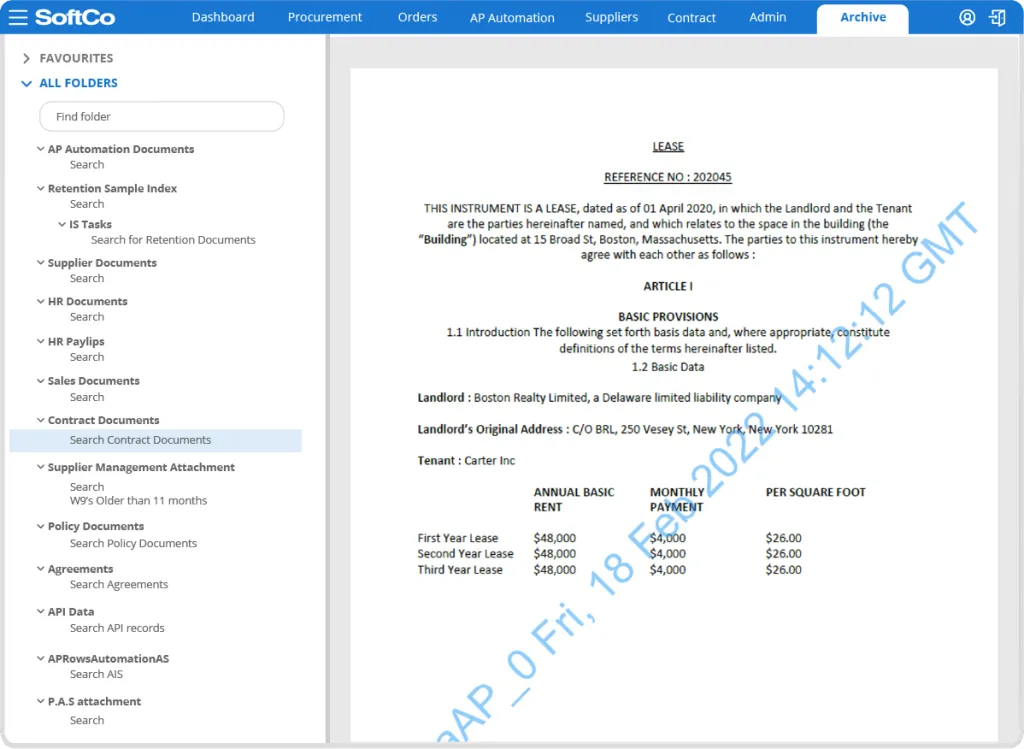 SoftCo Dashboard Procurement Orders AP Automation Suppliers Contract Admin Archive

FAVOURITES
ALL FOLDERS
Find folder
AP Automation Documents
Search
Retention Sample Index
Search
IS Tasks
Search for Retention Documents
Supplier Documents
Search
HR Documents
Search
HR Paylips
Search
Sales Documents
Search
Contract Documents
Search Contract Documents
Supplier Management Attachment
Search
W9's Older than 11 months
Policy Documents
Search Policy Documents
Agreements
Search Agreements
API Data
Search API records
APRowsAutomationAS
Search AIS
P.A.S attachment
Search

LEASE

REFERENCE NO : 202045

THIS INSTRUMENT IS A LEASE, dated as of 01 April 2020, in which the Landlord and the Tenant are the parties hereinafter named, and which relates to the space in the building (the "Building") located at 15 Broad St, Boston, Massachusetts. The parties to this instrument hereby agree with each other as follows :

ARTICLE I

BASIC PROVISIONS
1.1 Introduction The following set forth basis data and, where appropriate, constitute definitions of the terms hereinafter listed.
1.2 Basic Data

Landlord : Boston Realty Limited, a Delaware limited liability company

Landlord's Original Address : C/O BRL, 250 Vesey St, New York, New York 10281

Tenant : Carter Inc

| | ANNUAL BASIC RENT | MONTHLY PAYMENT | PER SQUARE FOOT |
|---|---|---|---|
| First Year Lease | $48,000 | $4,000 | $26.00 |
| Second Year Lease | $48,000 | $4,000 | $26.00 |
| Third Year Lease | $48,000 | $4,000 | $26.00 |

aAP_0 Fri, 18 Feb 2022 14:12:12 GMT